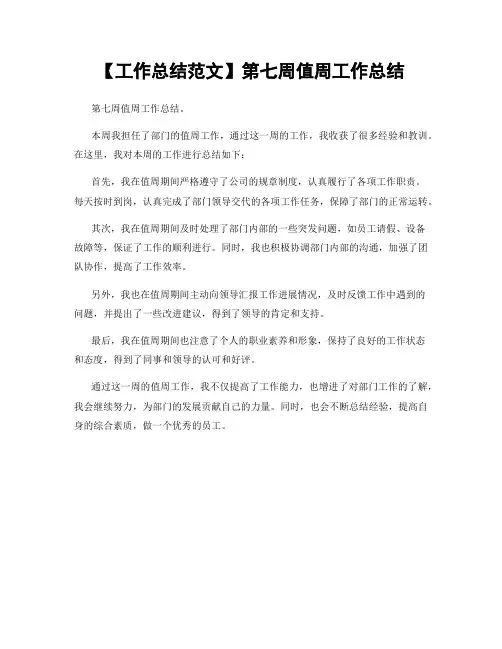 【工作总结范文】第七周值周工作总结

第七周值周工作总结。

本周我担任了部门的值周工作，通过这一周的工作，我收获了很多经验和教训。在这里，我对本周的工作进行总结如下：

首先，我在值周期间严格遵守了公司的规章制度，认真履行了各项工作职责。每天按时到岗，认真完成了部门领导交代的各项工作任务，保障了部门的正常运转。

其次，我在值周期间及时处理了部门内部的一些突发问题，如员工请假、设备故障等，保证了工作的顺利进行。同时，我也积极协调部门内部的沟通，加强了团队协作，提高了工作效率。

另外，我也在值周期间主动向领导汇报工作进展情况，及时反馈工作中遇到的问题，并提出了一些改进建议，得到了领导的肯定和支持。

最后，我在值周期间也注意了个人的职业素养和形象，保持了良好的工作状态和态度，得到了同事和领导的认可和好评。

通过这一周的值周工作，我不仅提高了工作能力，也增进了对部门工作的了解，我会继续努力，为部门的发展贡献自己的力量。同时，也会不断总结经验，提高自身的综合素质，做一个优秀的员工。